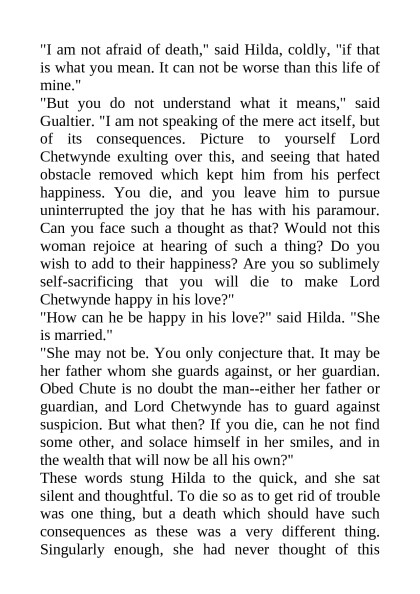 "I am not afraid of death," said Hilda, coldly, "if that is what you mean. It can not be worse than this life of mine."
"But you do not understand what it means," said Gualtier. "I am not speaking of the mere act itself, but of its consequences. Picture to yourself Lord Chetwynde exulting over this, and seeing that hated obstacle removed which kept him from his perfect happiness. You die, and you leave him to pursue uninterrupted the joy that he has with his paramour. Can you face such a thought as that? Would not this woman rejoice at hearing of such a thing? Do you wish to add to their happiness? Are you so sublimely self-sacrificing that you will die to make Lord Chetwynde happy in his love?"
"How can he be happy in his love?" said Hilda. "She is married."
"She may not be. You only conjecture that. It may be her father whom she guards against, or her guardian. Obed Chute is no doubt the man--either her father or guardian, and Lord Chetwynde has to guard against suspicion. But what then? If you die, can he not find some other, and solace himself in her smiles, and in the wealth that will now be all his own?"
These words stung Hilda to the quick, and she sat silent and thoughtful. To die so as to get rid of trouble was one thing, but a death which should have such consequences as these was a very different thing. Singularly enough, she had never thought of this